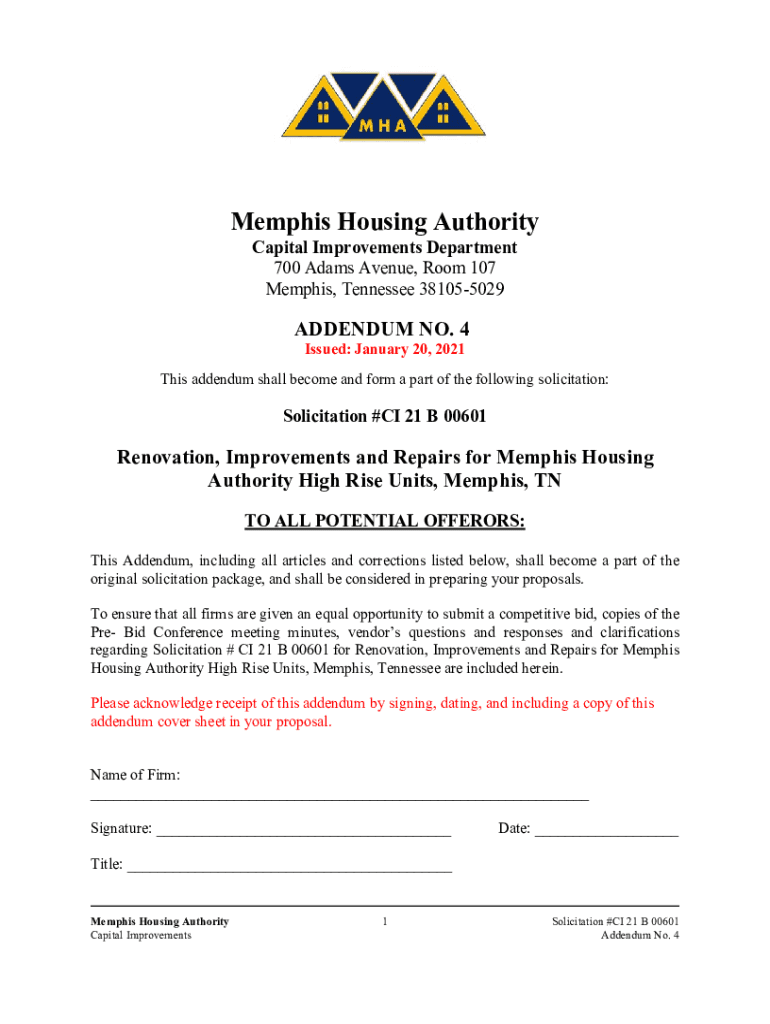 MHA

Memphis Housing Authority
Capital Improvements Department
700 Adams Avenue, Room 107
Memphis, Tennessee 38105-5029

ADDENDUM NO. 4
Issued: January 20, 2021

This addendum shall become and form a part of the following solicitation:

Solicitation #CI 21 B 00601

Renovation, Improvements and Repairs for Memphis Housing Authority High Rise Units, Memphis, TN

TO ALL POTENTIAL OFFERORS:

This Addendum, including all articles and corrections listed below, shall become a part of the original solicitation package, and shall be considered in preparing your proposals.

To ensure that all firms are given an equal opportunity to submit a competitive bid, copies of the Pre- Bid Conference meeting minutes, vendor's questions and responses and clarifications regarding Solicitation # CI 21 B 00601 for Renovation, Improvements and Repairs for Memphis Housing Authority High Rise Units, Memphis, Tennessee are included herein.

Please acknowledge receipt of this addendum by signing, dating, and including a copy of this addendum cover sheet in your proposal.

Name of Firm: ________________________________________________________________

Signature: ______________________________________ Date: __________________

Title: __________________________________________

Memphis Housing Authority
Capital Improvements

1

Solicitation #CI 21 B 00601
Addendum No. 4